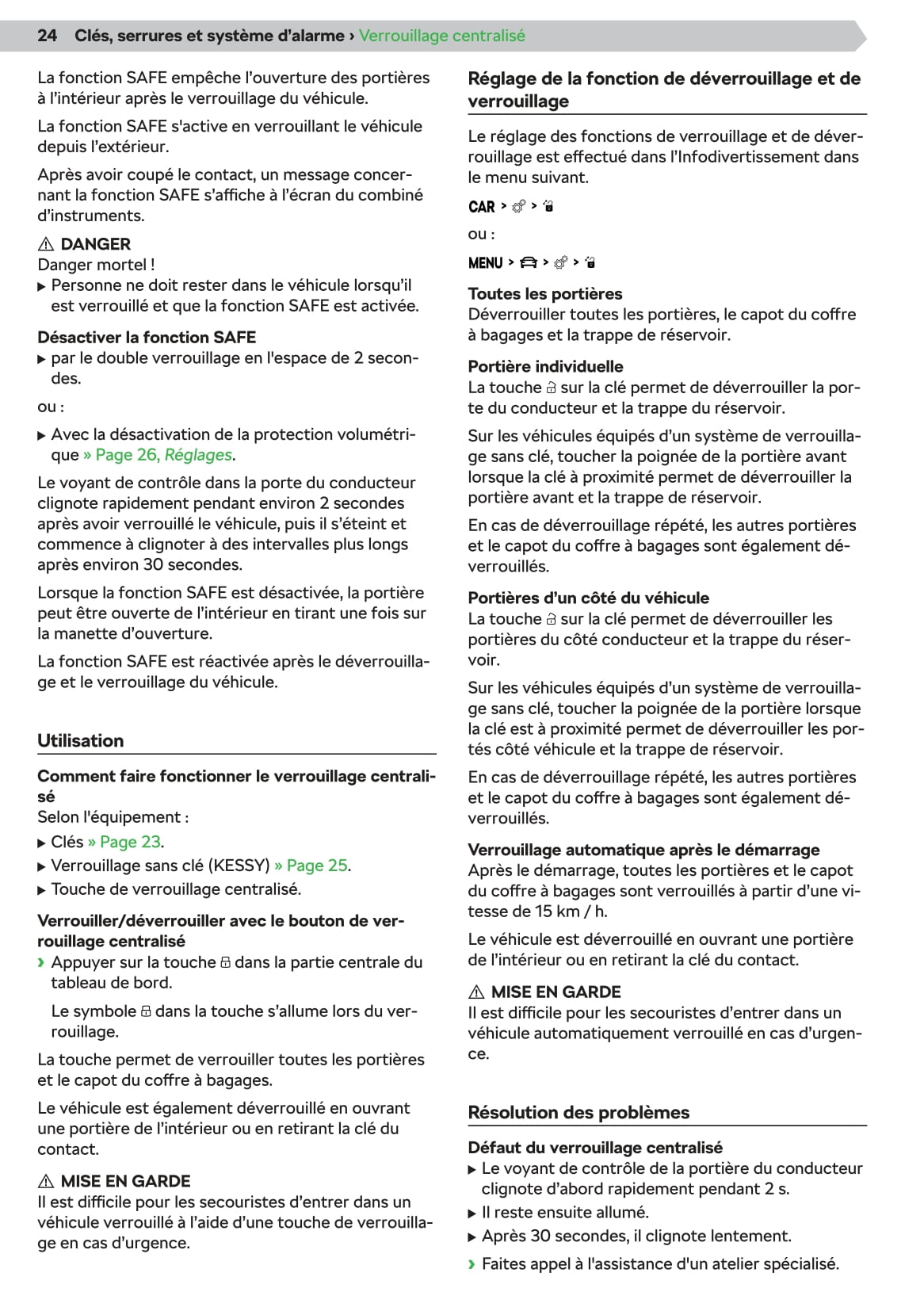 24 Clés, serrures et système d'alarme › Verrouillage centralisé

La fonction SAFE empêche l'ouverture des portières à l'intérieur après le verrouillage du véhicule.

La fonction SAFE s'active en verrouillant le véhicule depuis l'extérieur.

Après avoir coupé le contact, un message concernant la fonction SAFE s'affiche à l'écran du combiné d'instruments.

⚠ DANGER
Danger mortel !
▶ Personne ne doit rester dans le véhicule lorsqu'il est verrouillé et que la fonction SAFE est activée.

Désactiver la fonction SAFE
▶ par le double verrouillage en l'espace de 2 secondes.

ou :

▶ Avec la désactivation de la protection volumétrique » Page 26, Réglages.

Le voyant de contrôle dans la porte du conducteur clignote rapidement pendant environ 2 secondes après avoir verrouillé le véhicule, puis il s'éteint et commence à clignoter à des intervalles plus longs après environ 30 secondes.

Lorsque la fonction SAFE est désactivée, la portière peut être ouverte de l'intérieur en tirant une fois sur la manette d'ouverture.

La fonction SAFE est réactivée après le déverrouillage et le verrouillage du véhicule.

Utilisation

Comment faire fonctionner le verrouillage centralisé
Selon l'équipement :
▶ Clés » Page 23.
▶ Verrouillage sans clé (KESSY) » Page 25.
▶ Touche de verrouillage centralisé.

Verrouiller/déverrouiller avec le bouton de verrouillage centralisé
› Appuyer sur la touche dans la partie centrale du tableau de bord.

Le symbole dans la touche s'allume lors du verrouillage.

La touche permet de verrouiller toutes les portières et le capot du coffre à bagages.

Le véhicule est également déverrouillé en ouvrant une portière de l'intérieur ou en retirant la clé du contact.

⚠ MISE EN GARDE
Il est difficile pour les secouristes d'entrer dans un véhicule verrouillé à l'aide d'une touche de verrouillage en cas d'urgence.

Réglage de la fonction de déverrouillage et de verrouillage

Le réglage des fonctions de verrouillage et de déverrouillage est effectué dans l'Infodivertissement dans le menu suivant.

CAR > > 

ou :

MENU > > > 

Toutes les portières
Déverrouiller toutes les portières, le capot du coffre à bagages et la trappe de réservoir.

Portière individuelle
La touche sur la clé permet de déverrouiller la porte du conducteur et la trappe du réservoir.

Sur les véhicules équipés d'un système de verrouillage sans clé, toucher la poignée de la portière avant lorsque la clé à proximité permet de déverrouiller la portière avant et la trappe de réservoir.

En cas de déverrouillage répété, les autres portières et le capot du coffre à bagages sont également déverrouillés.

Portières d'un côté du véhicule
La touche sur la clé permet de déverrouiller les portières du côté conducteur et la trappe du réservoir.

Sur les véhicules équipés d'un système de verrouillage sans clé, toucher la poignée de la portière lorsque la clé est à proximité permet de déverrouiller les portés côté véhicule et la trappe de réservoir.

En cas de déverrouillage répété, les autres portières et le capot du coffre à bagages sont également déverrouillés.

Verrouillage automatique après le démarrage
Après le démarrage, toutes les portières et le capot du coffre à bagages sont verrouillés à partir d'une vitesse de 15 km / h.

Le véhicule est déverrouillé en ouvrant une portière de l'intérieur ou en retirant la clé du contact.

⚠ MISE EN GARDE
Il est difficile pour les secouristes d'entrer dans un véhicule automatiquement verrouillé en cas d'urgence.

Résolution des problèmes

Défaut du verrouillage centralisé
▶ Le voyant de contrôle de la portière du conducteur clignote d'abord rapidement pendant 2 s.
▶ Il reste ensuite allumé.
▶ Après 30 secondes, il clignote lentement.
› Faites appel à l'assistance d'un atelier spécialisé.